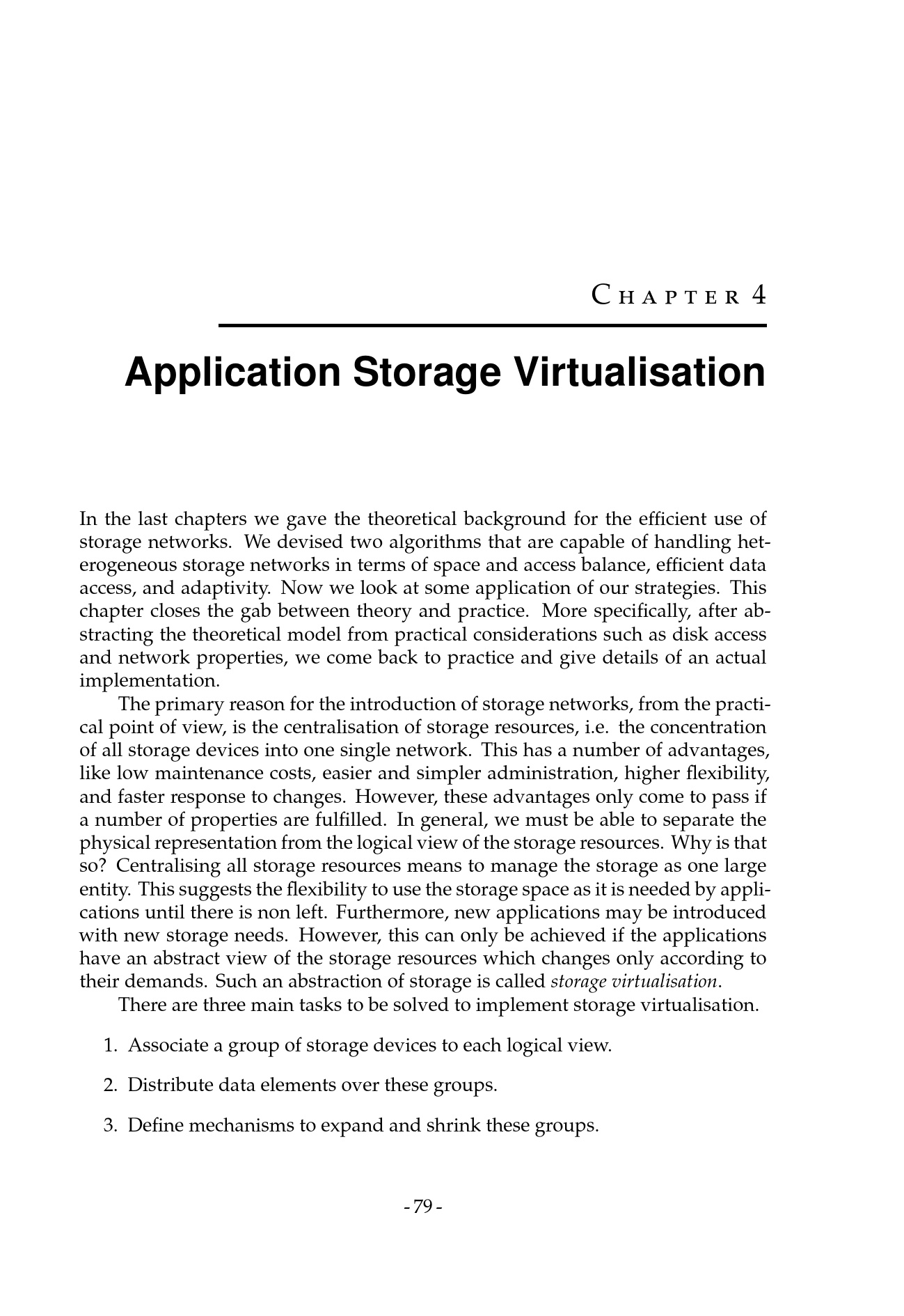 CHAPTER 4

Application Storage Virtualisation

In the last chapters we gave the theoretical background for the efficient use of storage networks. We devised two algorithms that are capable of handling heterogeneous storage networks in terms of space and access balance, efficient data access, and adaptivity. Now we look at some application of our strategies. This chapter closes the gab between theory and practice. More specifically, after abstracting the theoretical model from practical considerations such as disk access and network properties, we come back to practice and give details of an actual implementation.

The primary reason for the introduction of storage networks, from the practical point of view, is the centralisation of storage resources, i.e. the concentration of all storage devices into one single network. This has a number of advantages, like low maintenance costs, easier and simpler administration, higher flexibility, and faster response to changes. However, these advantages only come to pass if a number of properties are fulfilled. In general, we must be able to separate the physical representation from the logical view of the storage resources. Why is that so? Centralising all storage resources means to manage the storage as one large entity. This suggests the flexibility to use the storage space as it is needed by applications until there is non left. Furthermore, new applications may be introduced with new storage needs. However, this can only be achieved if the applications have an abstract view of the storage resources which changes only according to their demands. Such an abstraction of storage is called storage virtualisation.

There are three main tasks to be solved to implement storage virtualisation.

1. Associate a group of storage devices to each logical view.

2. Distribute data elements over these groups.

3. Define mechanisms to expand and shrink these groups.

- 79 -